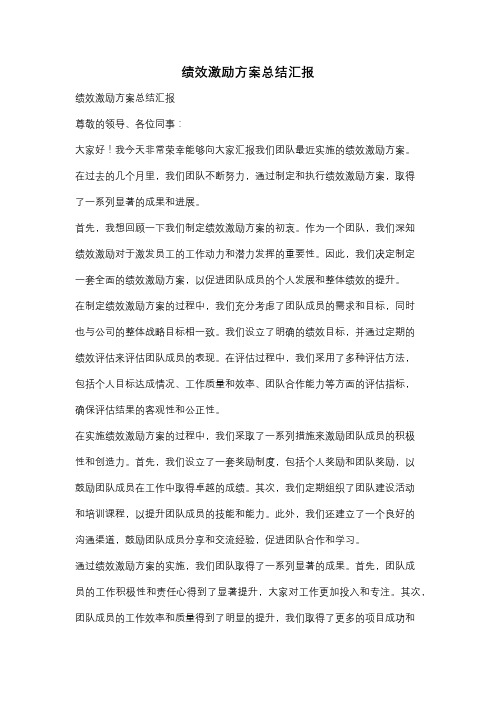 绩效激励方案总结汇报

绩效激励方案总结汇报

尊敬的领导、各位同事：

大家好！我今天非常荣幸能够向大家汇报我们团队最近实施的绩效激励方案。在过去的几个月里，我们团队不断努力，通过制定和执行绩效激励方案，取得了一系列显著的成果和进展。

首先，我想回顾一下我们制定绩效激励方案的初衷。作为一个团队，我们深知绩效激励对于激发员工的工作动力和潜力发挥的重要性。因此，我们决定制定一套全面的绩效激励方案，以促进团队成员的个人发展和整体绩效的提升。

在制定绩效激励方案的过程中，我们充分考虑了团队成员的需求和目标，同时也与公司的整体战略目标相一致。我们设立了明确的绩效目标，并通过定期的绩效评估来评估团队成员的表现。在评估过程中，我们采用了多种评估方法，包括个人目标达成情况、工作质量和效率、团队合作能力等方面的评估指标，确保评估结果的客观性和公正性。

在实施绩效激励方案的过程中，我们采取了一系列措施来激励团队成员的积极性和创造力。首先，我们设立了一套奖励制度，包括个人奖励和团队奖励，以鼓励团队成员在工作中取得卓越的成绩。其次，我们定期组织了团队建设活动和培训课程，以提升团队成员的技能和能力。此外，我们还建立了一个良好的沟通渠道，鼓励团队成员分享和交流经验，促进团队合作和学习。

通过绩效激励方案的实施，我们团队取得了一系列显著的成果。首先，团队成员的工作积极性和责任心得到了显著提升，大家对工作更加投入和专注。其次，团队成员的工作效率和质量得到了明显的提升，我们取得了更多的项目成功和